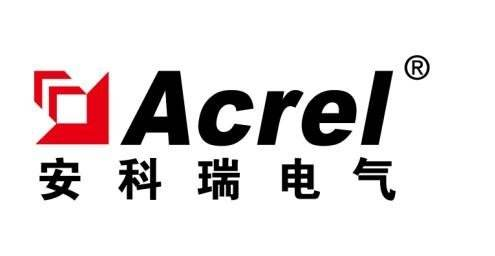 Acrel®
安科瑞电气